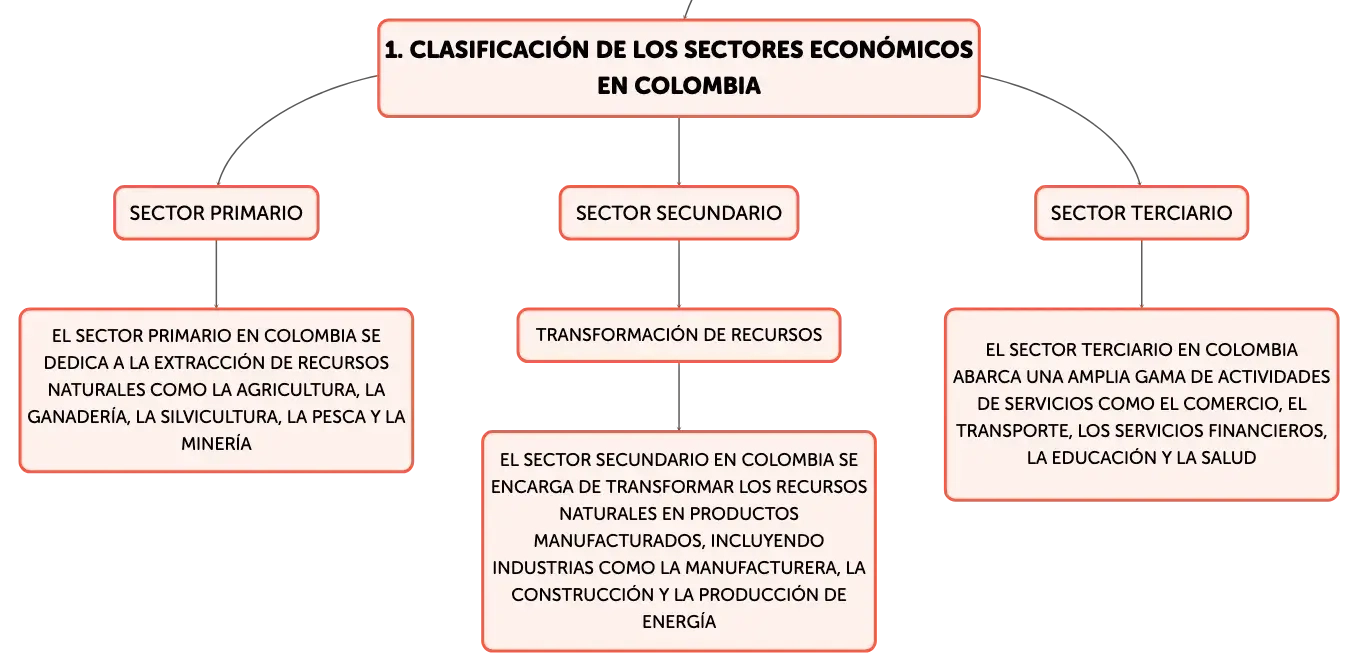 1. CLASIFICACIÓN DE LOS SECTORES ECONÓMICOS EN COLOMBIA

SECTOR PRIMARIO

EL SECTOR PRIMARIO EN COLOMBIA SE DEDICA A LA EXTRACCIÓN DE RECURSOS NATURALES COMO LA AGRICULTURA, LA GANADERÍA, LA SILVICULTURA, LA PESCA Y LA MINERÍA

SECTOR SECUNDARIO

TRANSFORMACIÓN DE RECURSOS

EL SECTOR SECUNDARIO EN COLOMBIA SE ENCARGA DE TRANSFORMAR LOS RECURSOS NATURALES EN PRODUCTOS MANUFACTURADOS, INCLUYENDO INDUSTRIAS COMO LA MANUFACTURERA, LA CONSTRUCCIÓN Y LA PRODUCCIÓN DE ENERGÍA

SECTOR TERCIARIO

EL SECTOR TERCIARIO EN COLOMBIA ABARCA UNA AMPLIA GAMA DE ACTIVIDADES DE SERVICIOS COMO EL COMERCIO, EL TRANSPORTE, LOS SERVICIOS FINANCIEROS, LA EDUCACIÓN Y LA SALUD